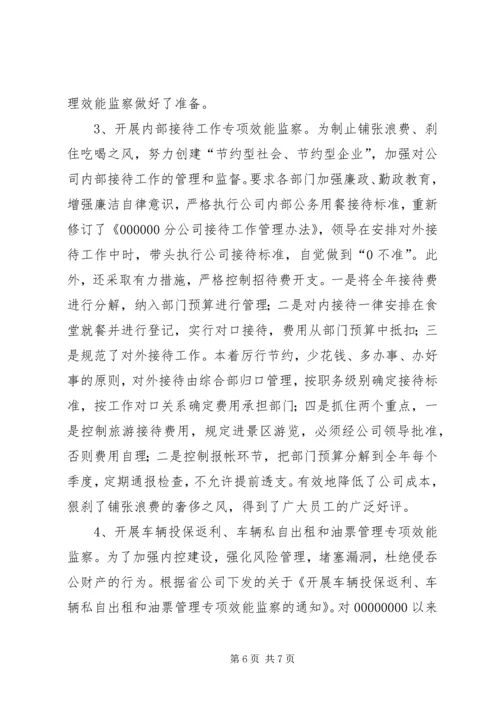 理效能监察做好了准备。

3、开展内部接待工作专项效能监察。为制止铺张浪费、刹住吃喝之风，努力创建“节约型社会、节约型企业”，加强对公司内部接待工作的管理和监督。要求各部门加强廉政、勤政教育，增强廉洁自律意识，严格执行公司内部公务用餐接待标准，重新修订了《000000 分公司接待工作管理办法》，领导在安排对外接待工作中时，带头执行公司接待标准，自觉做到“0 不准”。此外，还采取有力措施，严格控制招待费开支。一是将全年接待费进行分解，纳入部门预算进行管理；二是对内接待一律安排在食堂就餐并进行登记，实行对口接待，费用从部门预算中抵扣；三是规范了对外接待工作。本着厉行节约，少花钱、多办事、办好事的原则，对外接待由综合部归口管理，按职务级别确定接待标准，按工作对口关系确定费用承担部门；四是抓住两个重点，一是控制旅游接待费用，规定进景区游览，必须经公司领导批准，否则费用自理；二是控制报帐环节，把部门预算分解到全年每个季度，定期通报检查，不允许提前透支。有效地降低了公司成本，狠刹了铺张浪费的奢侈之风，得到了广大员工的广泛好评。

4、开展车辆投保返利、车辆私自出租和油票管理专项效能监察。为了加强内控建设，强化风险管理，堵塞漏洞，杜绝侵吞公财产的行为。根据省公司下发的关于《开展车辆投保返利、车辆私自出租和油票管理专项效能监察的通知》。对 00000000 以来

第 6 页 共 7 页